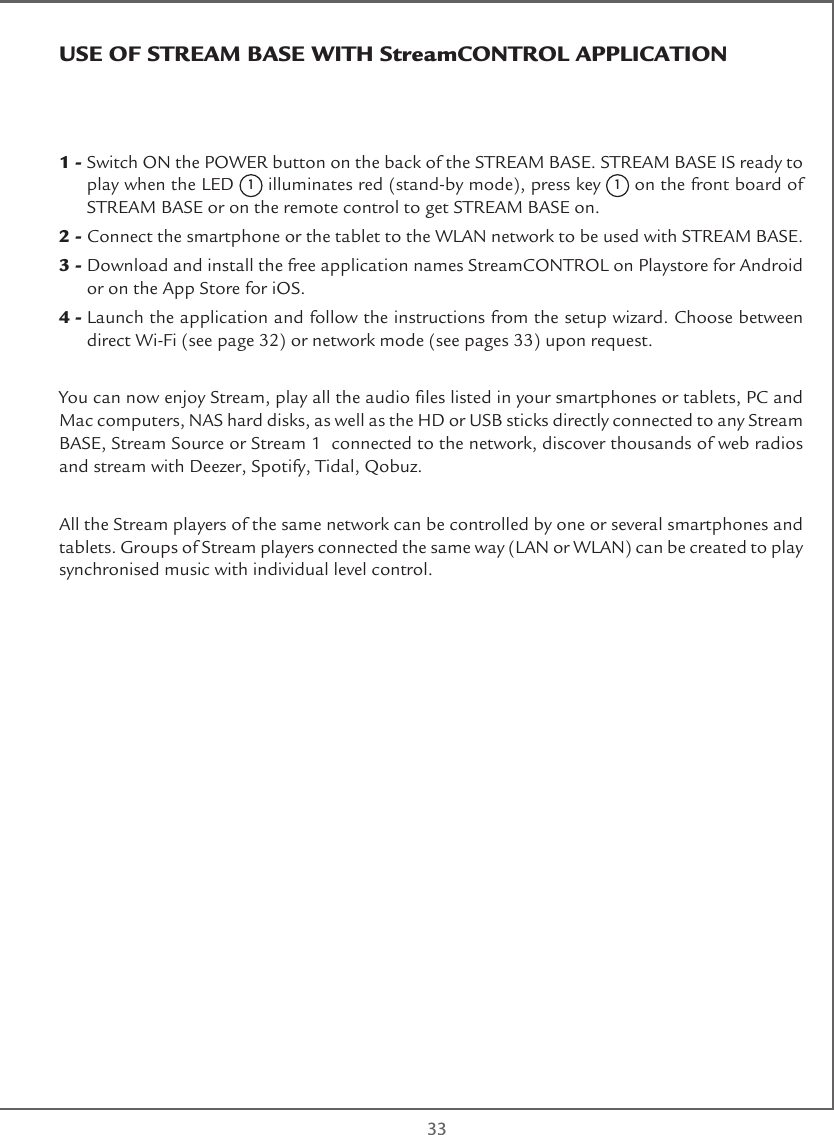 USE OF STREAM BASE WITH StreamCONTROL APPLICATION

1 - Switch ON the POWER button on the back of the STREAM BASE. STREAM BASE IS ready to play when the LED 1 illuminates red (stand-by mode), press key 1 on the front board of STREAM BASE or on the remote control to get STREAM BASE on.
2 - Connect the smartphone or the tablet to the WLAN network to be used with STREAM BASE.
3 - Download and install the free application names StreamCONTROL on Playstore for Android or on the App Store for iOS.
4 - Launch the application and follow the instructions from the setup wizard. Choose between direct Wi-Fi (see page 32) or network mode (see pages 33) upon request.

You can now enjoy Stream, play all the audio files listed in your smartphones or tablets, PC and Mac computers, NAS hard disks, as well as the HD or USB sticks directly connected to any Stream BASE, Stream Source or Stream 1 connected to the network, discover thousands of web radios and stream with Deezer, Spotify, Tidal, Qobuz.

All the Stream players of the same network can be controlled by one or several smartphones and tablets. Groups of Stream players connected the same way (LAN or WLAN) can be created to play synchronised music with individual level control.

33